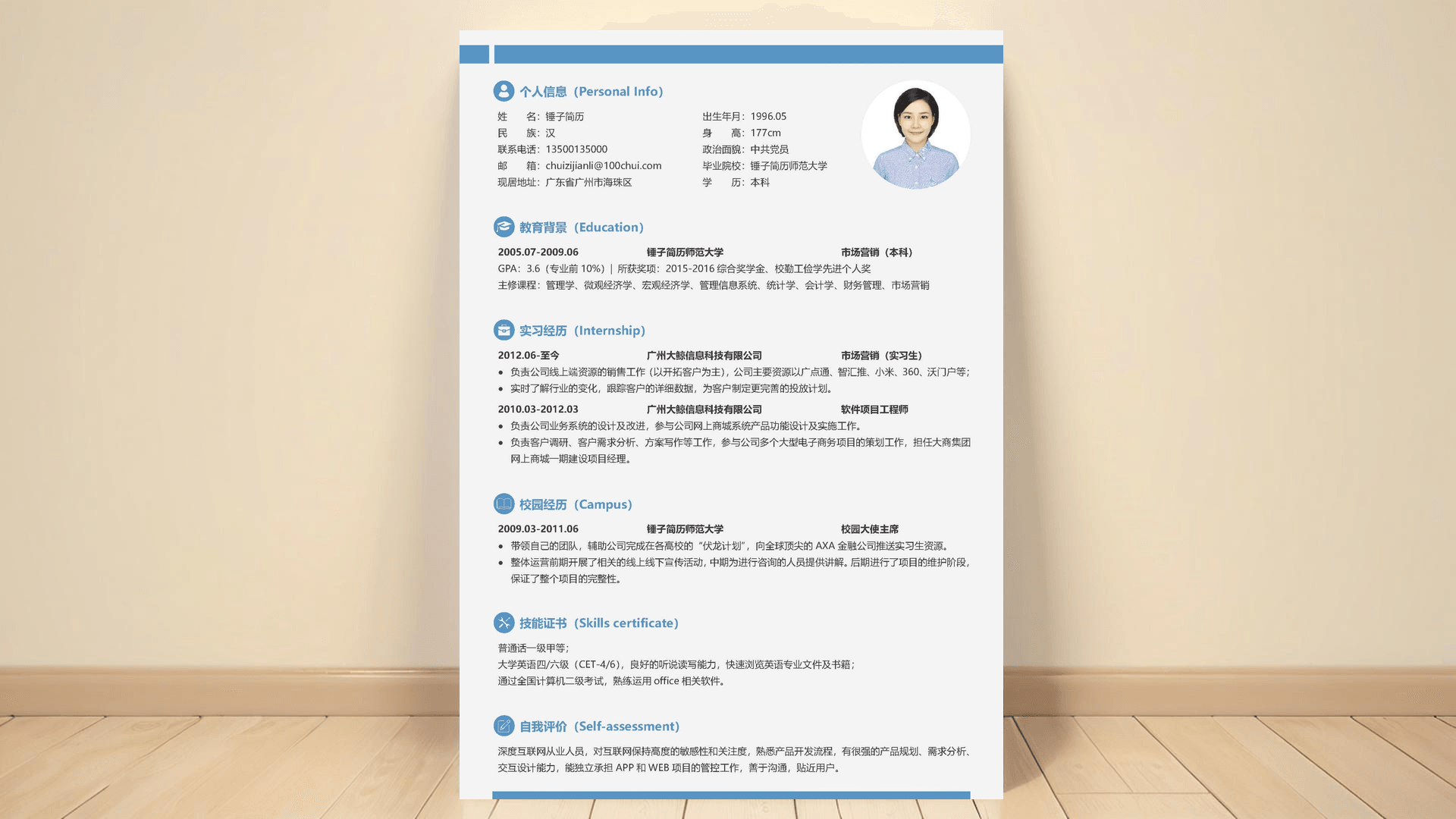 个人信息（Personal Info）

姓　　名：锤子简历
民　　族：汉
联系电话：13500135000
邮　　箱：chuizijianli@100chui.com
现居地址：广东省广州市海珠区

出生年月：1996.05
身　　高：177cm
政治面貌：中共党员
毕业院校：锤子简历师范大学
学　　历：本科

教育背景（Education）

2005.07-2009.06　锤子简历师范大学　市场营销（本科）
GPA：3.6（专业前 10%）｜ 所获奖项：2015-2016 综合奖学金、校勤工俭学先进个人奖
主修课程：管理学、微观经济学、宏观经济学、管理信息系统、统计学、会计学、财务管理、市场营销

实习经历（Internship）

2012.06-至今　广州大鲸信息科技有限公司　市场营销（实习生）
• 负责公司线上端资源的销售工作（以开拓客户为主），公司主要资源以广点通、智汇推、小米、360、沃门户等；
• 实时了解行业的变化，跟踪客户的详细数据，为客户制定更完善的投放计划。

2010.03-2012.03　广州大鲸信息科技有限公司　软件项目工程师
• 负责公司业务系统的设计及改进，参与公司网上商城系统产品功能设计及实施工作。
• 负责客户调研、客户需求分析、方案写作等工作，参与公司多个大型电子商务项目的策划工作，担任大商集团网上商城一期建设项目经理。

校园经历（Campus）

2009.03-2011.06　锤子简历师范大学　校园大使主席
• 带领自己的团队，辅助公司完成在各高校的“伏龙计划”，向全球顶尖的 AXA 金融公司推送实习生资源。
• 整体运营前期开展了相关的线上线下宣传活动，中期为进行咨询的人员提供讲解。后期进行了项目的维护阶段，保证了整个项目的完整性。

技能证书（Skills certificate）

普通话一级甲等；
大学英语四/六级（CET-4/6），良好的听说读写能力，快速浏览英语专业文件及书籍；
通过全国计算机二级考试，熟练运用 office 相关软件。

自我评价（Self-assessment）

深度互联网从业人员，对互联网保持高度的敏感性和关注度，熟悉产品开发流程，有很强的产品规划、需求分析、交互设计能力，能独立承担 APP 和 WEB 项目的管控工作，善于沟通，贴近用户。